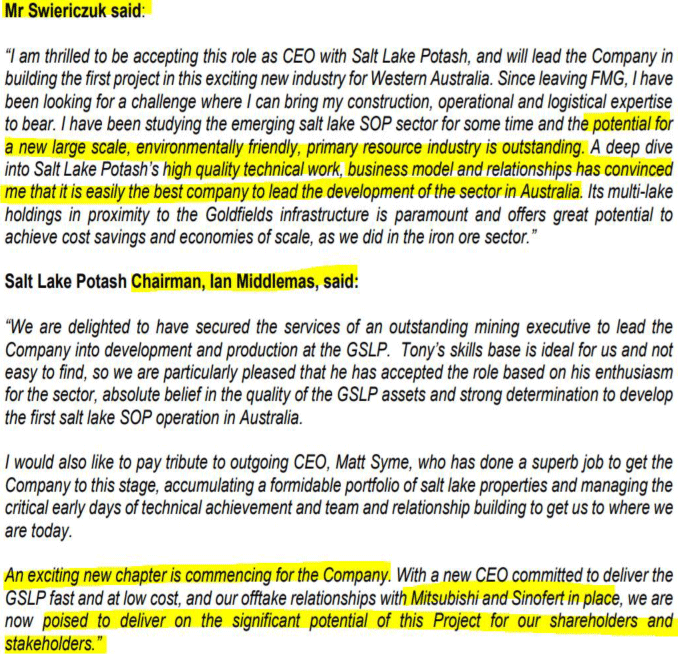 Mr Swiericzuk said:

"I am thrilled to be accepting this role as CEO with Salt Lake Potash, and will lead the Company in building the first project in this exciting new industry for Western Australia. Since leaving FMG, I have been looking for a challenge where I can bring my construction, operational and logistical expertise to bear. I have been studying the emerging salt lake SOP sector for some time and the potential for a new large scale, environmentally friendly, primary resource industry is outstanding. A deep dive into Salt Lake Potash's high quality technical work, business model and relationships has convinced me that it is easily the best company to lead the development of the sector in Australia. Its multi-lake holdings in proximity to the Goldfields infrastructure is paramount and offers great potential to achieve cost savings and economies of scale, as we did in the iron ore sector."

Salt Lake Potash Chairman, Ian Middlemas, said:

"We are delighted to have secured the services of an outstanding mining executive to lead the Company into development and production at the GSLP. Tony's skills base is ideal for us and not easy to find, so we are particularly pleased that he has accepted the role based on his enthusiasm for the sector, absolute belief in the quality of the GSLP assets and strong determination to develop the first salt lake SOP operation in Australia.

I would also like to pay tribute to outgoing CEO, Matt Syme, who has done a superb job to get the Company to this stage, accumulating a formidable portfolio of salt lake properties and managing the critical early days of technical achievement and team and relationship building to get us to where we are today.

An exciting new chapter is commencing for the Company. With a new CEO committed to deliver the GSLP fast and at low cost, and our offtake relationships with Mitsubishi and Sinofert in place, we are now poised to deliver on the significant potential of this Project for our shareholders and stakeholders."